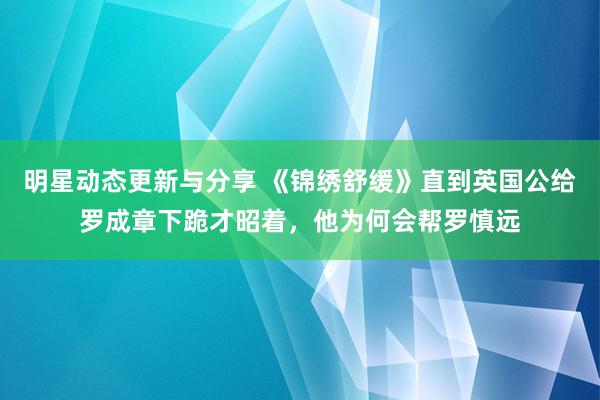 明星动态更新与分享 《锦绣舒缓》直到英国公给罗成章下跪才昭着，他为何会帮罗慎远